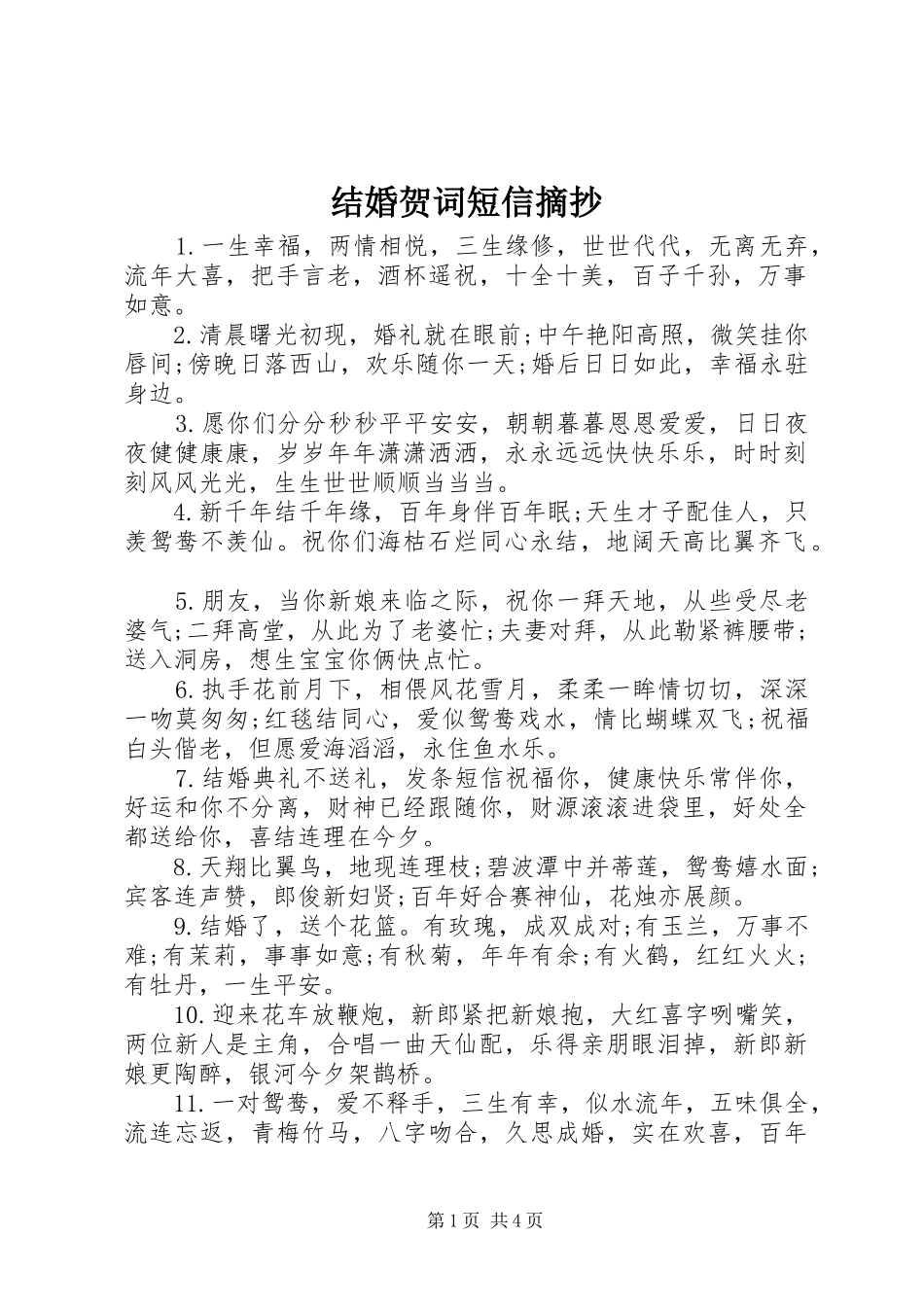 结婚贺词短信摘抄

1.一生幸福，两情相悦，三生缘修，世世代代，无离无弃，流年大喜，把手言老，酒杯遥祝，十全十美，百子千孙，万事如意。

2.清晨曙光初现，婚礼就在眼前;中午艳阳高照，微笑挂你唇间;傍晚日落西山，欢乐随你一天;婚后日日如此，幸福永驻身边。

3.愿你们分分秒秒平平安安，朝朝暮暮恩恩爱爱，日日夜夜健健康康，岁岁年年潇潇洒洒，永永远远快快乐乐，时时刻刻风风光光，生生世世顺顺当当当。

4.新千年结千年缘，百年身伴百年眠;天生才子配佳人，只羡鸳鸯不羡仙。祝你们海枯石烂同心永结，地阔天高比翼齐飞。

5.朋友，当你新娘来临之际，祝你一拜天地，从些受尽老婆气;二拜高堂，从此为了老婆忙;夫妻对拜，从此勒紧裤腰带;送入洞房，想生宝宝你俩快点忙。

6.执手花前月下，相偎风花雪月，柔柔一眸情切切，深深一吻莫匆匆;红毯结同心，爱似鸳鸯戏水，情比蝴蝶双飞;祝福白头偕老，但愿爱海滔滔，永住鱼水乐。

7.结婚典礼不送礼，发条短信祝福你，健康快乐常伴你，好运和你不分离，财神已经跟随你，财源滚滚进袋里，好处全都送给你，喜结连理在今夕。

8.天翔比翼鸟，地现连理枝;碧波潭中并蒂莲，鸳鸯嬉水面;宾客连声赞，郎俊新妇贤;百年好合赛神仙，花烛亦展颜。

9.结婚了，送个花篮。有玫瑰，成双成对;有玉兰，万事不难;有茉莉，事事如意;有秋菊，年年有余;有火鹤，红红火火;有牡丹，一生平安。

10.迎来花车放鞭炮，新郎紧把新娘抱，大红喜字咧嘴笑，两位新人是主角，合唱一曲天仙配，乐得亲朋眼泪掉，新郎新娘更陶醉，银河今夕架鹊桥。

11.一对鸳鸯，爱不释手，三生有幸，似水流年，五味俱全，流连忘返，青梅竹马，八字吻合，久思成婚，实在欢喜，百年

第1页 共4页